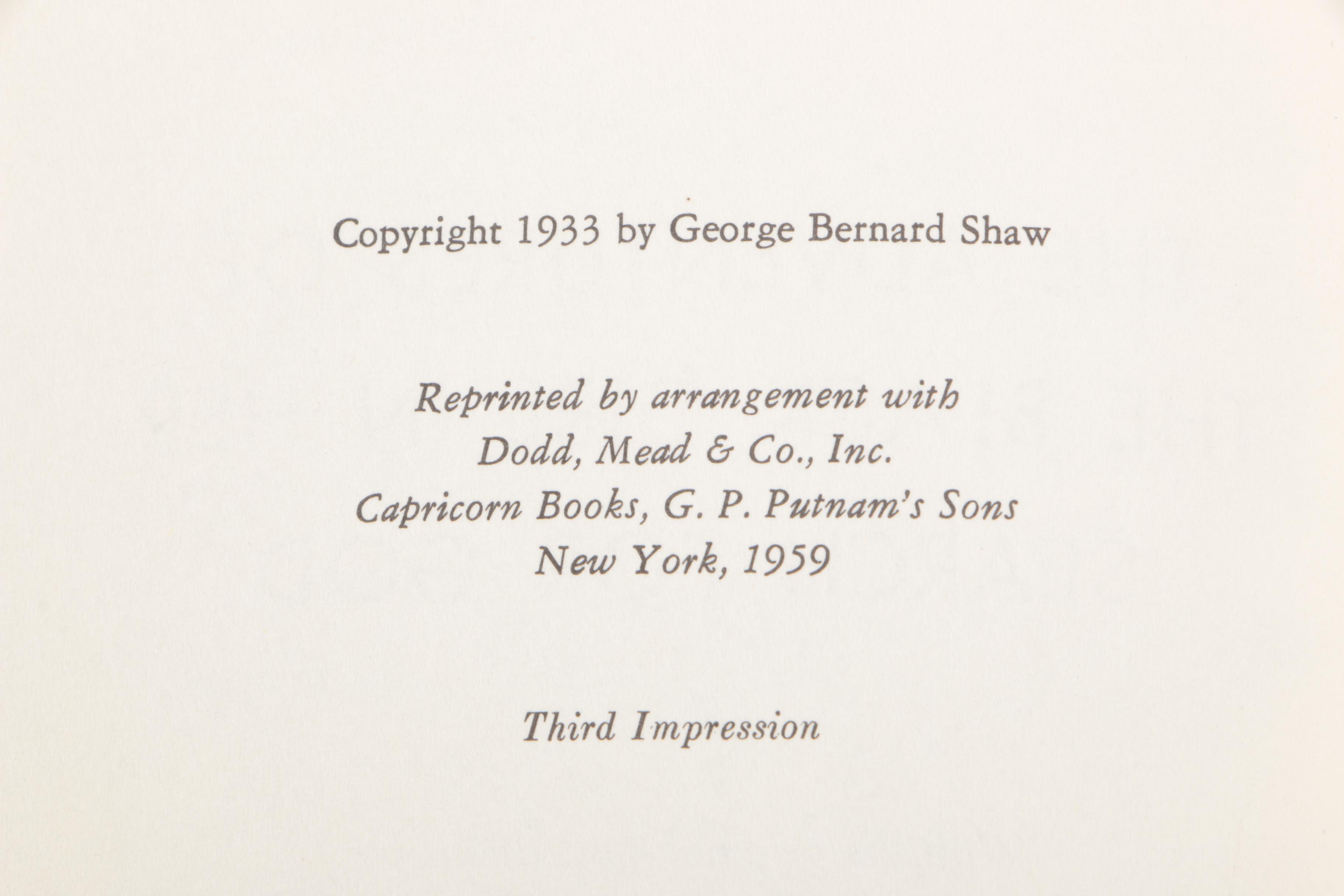 Copyright 1933 by George Bernard Shaw

Reprinted by arrangement with
Dodd, Mead & Co., Inc.
Capricorn Books, G. P. Putnam's Sons
New York, 1959

Third Impression